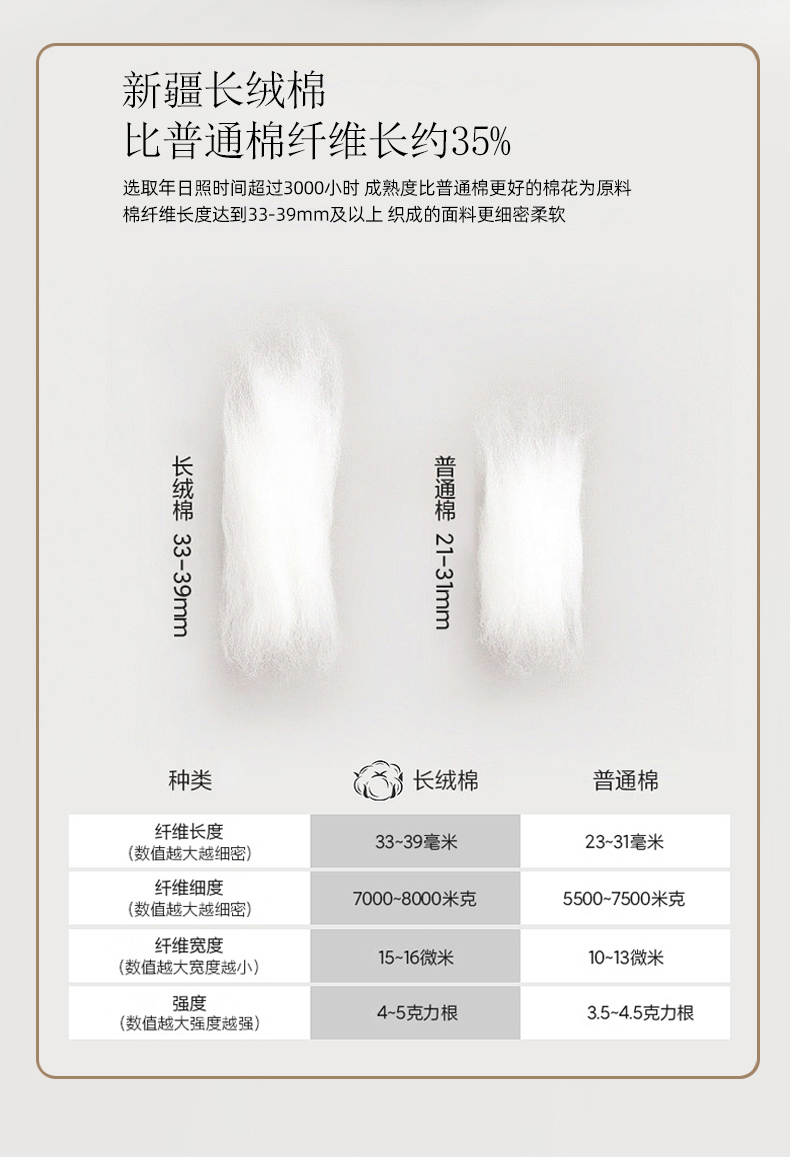 新疆长绒棉
比普通棉纤维长约35%

选取年日照时间超过3000小时 成熟度比普通棉更好的棉花为原料
棉纤维长度达到33-39mm及以上 织成的面料更细密柔软

长绒棉 33-39mm

普通棉 21-31mm

| 种类 | 长绒棉 | 普通棉 |
|---|---|---|
| 纤维长度（数值越大越细密） | 33~39毫米 | 23~31毫米 |
| 纤维细度（数值越大越细密） | 7000~8000米克 | 5500~7500米克 |
| 纤维宽度（数值越大宽度越小） | 15~16微米 | 10~13微米 |
| 强度（数值越大强度越强） | 4~5克力根 | 3.5~4.5克力根 |